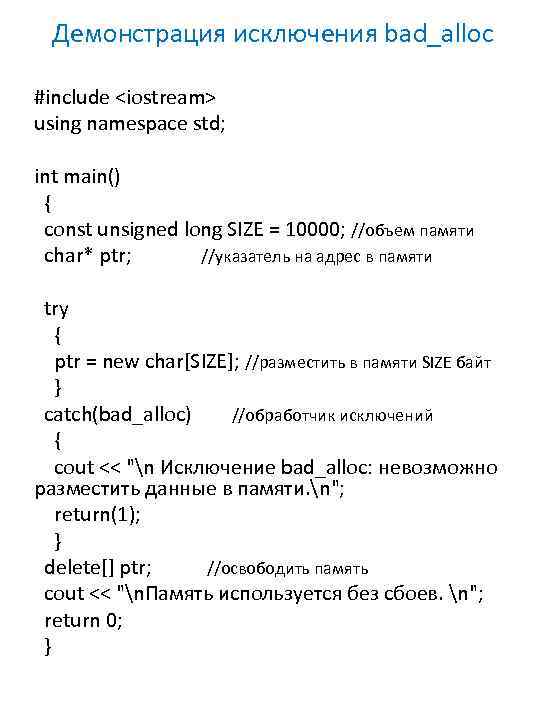 Демонстрация исключения bad_alloc

#include <iostream>
using namespace std;

int main()
{
const unsigned long SIZE = 10000; //объем памяти
char* ptr; //указатель на адрес в памяти

try
{
ptr = new char[SIZE]; //разместить в памяти SIZE байт
}
catch(bad_alloc) //обработчик исключений
{
cout << "\n Исключение bad_alloc: невозможно разместить данные в памяти.\n";
return(1);
}
delete[] ptr; //освободить память
cout << "\nПамять используется без сбоев. \n";
return 0;
}